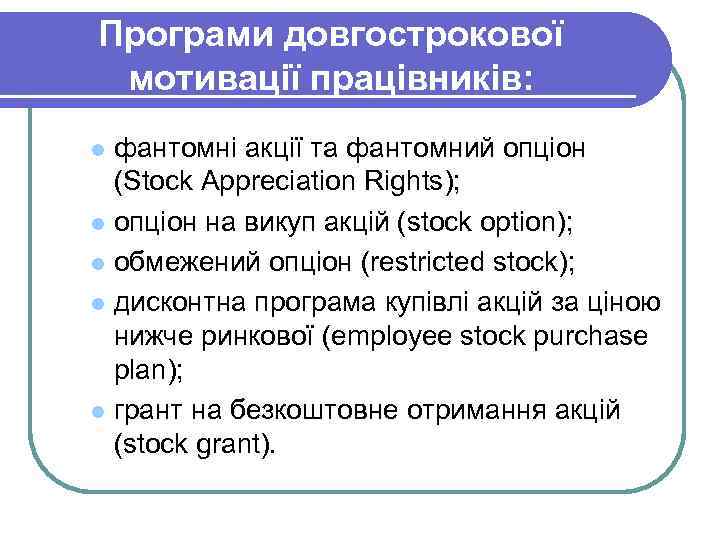 Програми довгострокової мотивації працівників:

- фантомні акції та фантомний опціон (Stock Appreciation Rights);
- опціон на викуп акцій (stock option);
- обмежений опціон (restricted stock);
- дисконтна програма купівлі акцій за ціною нижче ринкової (employee stock purchase plan);
- грант на безкоштовне отримання акцій (stock grant).